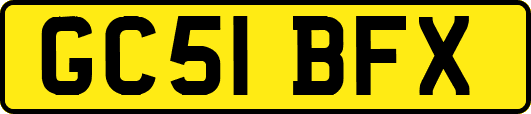 GC51 BFX